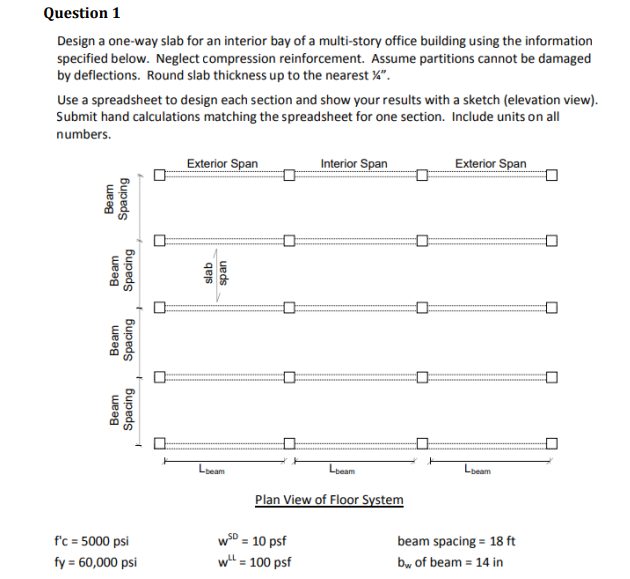 Question 1

Design a one-way slab for an interior bay of a multi-story office building using the information specified below. Neglect compression reinforcement. Assume partitions cannot be damaged by deflections. Round slab thickness up to the nearest ¼".

Use a spreadsheet to design each section and show your results with a sketch (elevation view). Submit hand calculations matching the spreadsheet for one section. Include units on all numbers.

Exterior Span
Interior Span
Exterior Span

Beam Spacing
Beam Spacing
Beam Spacing
Beam Spacing

slab span

$L_{beam}$
$L_{beam}$
$L_{beam}$

Plan View of Floor System

f'c = 5000 psi
fy = 60,000 psi

$w^{SD}$ = 10 psf
$w^{LL}$ = 100 psf

beam spacing = 18 ft
$b_w$ of beam = 14 in